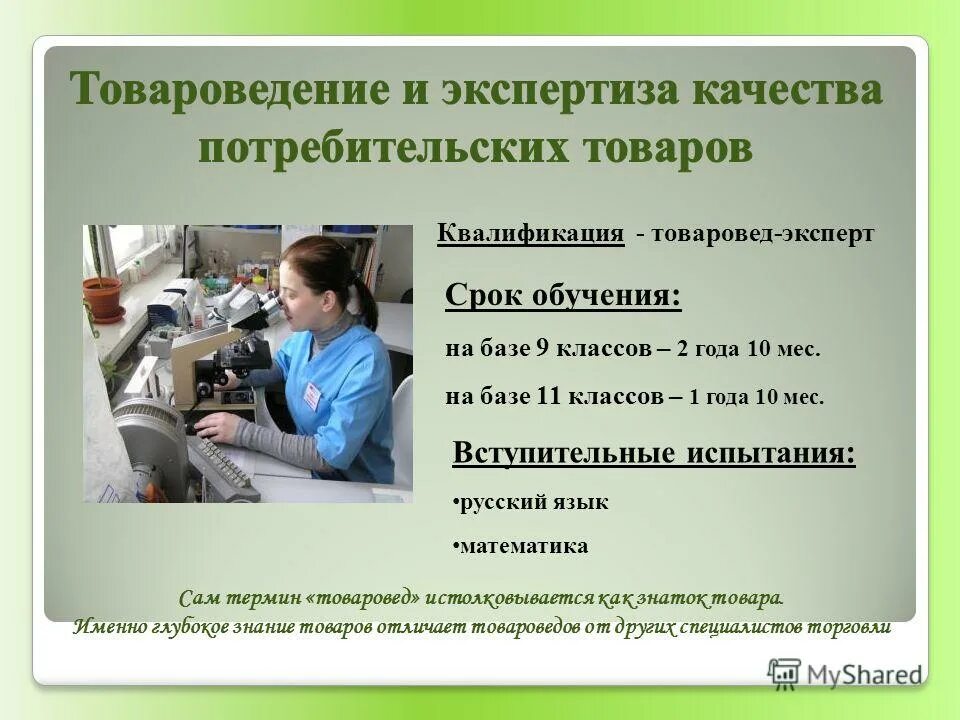 Товароведение и экспертиза качества потребительских товаров

Квалификация - товаровед-эксперт

Срок обучения:

на базе 9 классов – 2 года 10 мес.

на базе 11 классов – 1 года 10 мес.

Вступительные испытания:

•русский язык

•математика

Сам термин «товаровед» истолковывается как знаток товара. Именно глубокое знание товаров отличает товароведов от других специалистов торговли

MyShared